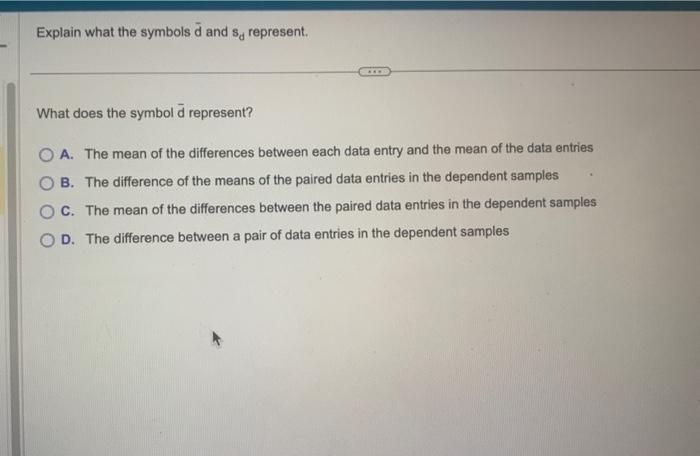 Explain what the symbols $\bar{d}$ and $s_d$ represent.

What does the symbol $\bar{d}$ represent?

A. The mean of the differences between each data entry and the mean of the data entries

B. The difference of the means of the paired data entries in the dependent samples

C. The mean of the differences between the paired data entries in the dependent samples

D. The difference between a pair of data entries in the dependent samples